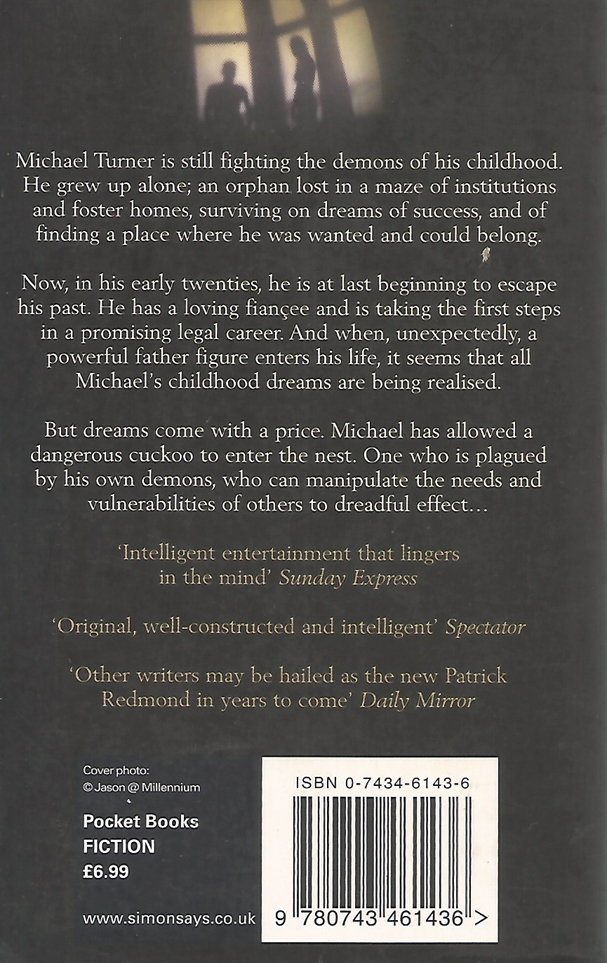 Michael Turner is still fighting the demons of his childhood. He grew up alone; an orphan lost in a maze of institutions and foster homes, surviving on dreams of success, and of finding a place where he was wanted and could belong.

Now, in his early twenties, he is at last beginning to escape his past. He has a loving fiançee and is taking the first steps in a promising legal career. And when, unexpectedly, a powerful father figure enters his life, it seems that all Michael's childhood dreams are being realised.

But dreams come with a price. Michael has allowed a dangerous cuckoo to enter the nest. One who is plagued by his own demons, who can manipulate the needs and vulnerabilities of others to dreadful effect…

'Intelligent entertainment that lingers in the mind' Sunday Express

'Original, well-constructed and intelligent' Spectator

'Other writers may be hailed as the new Patrick Redmond in years to come' Daily Mirror

Cover photo:
© Jason @ Millennium

Pocket Books
FICTION
£6.99

www.simonsays.co.uk

ISBN 0-7434-6143-6

9 780743 461436 >